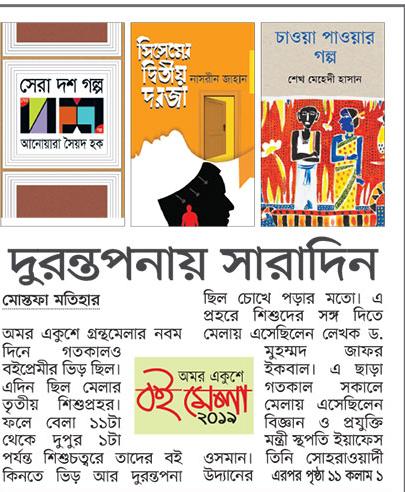 সেরা দশ গল্প

আনোয়ারা সৈয়দ হক

সিসেমের দ্বিতীয় দরজা

নাসরীন জাহান

চাওয়া পাওয়ার গল্প

শেখ মেহেদী হাসান

দুরন্তপনায় সারাদিন

মোস্তফা মতিহার

অমর একুশে গ্রন্থমেলার নবম দিনে গতকালও বইপ্রেমীর ভিড় ছিল। এদিন ছিল মেলার তৃতীয় শিশুপ্রহর। ফলে বেলা ১১টা থেকে দুপুর ১টা পর্যন্ত শিশুচত্বরে তাদের বই কিনতে ভিড় আর দুরন্তপনা ছিল চোখে পড়ার মতো। এ প্রহরে শিশুদের সঙ্গ দিতে মেলায় এসেছিলেন লেখক ড. মুহম্মদ জাফর ইকবাল। এ ছাড়া গতকাল সকালে মেলায় এসেছিলেন বিজ্ঞান ও প্রযুক্তি মন্ত্রী স্থপতি ইয়াফেস ওসমান। তিনি সোহরাওয়ার্দী উদ্যানের এরপর পৃষ্ঠা ১১ কলাম ১

অমর একুশে
বই মেলা
২০১৯